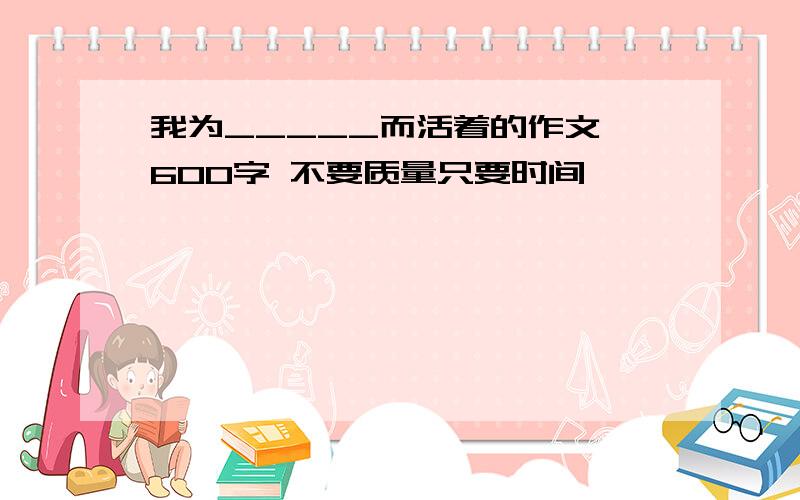 我为_____而活着的作文 600字 不要质量只要时间